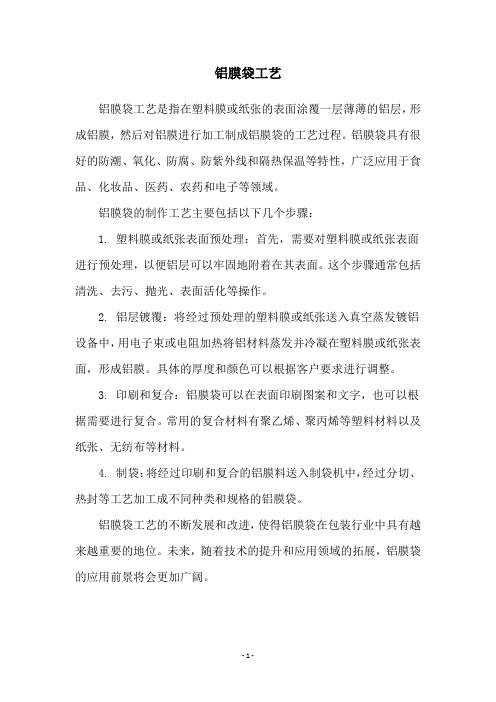 铝膜袋工艺

铝膜袋工艺是指在塑料膜或纸张的表面涂覆一层薄薄的铝层，形成铝膜，然后对铝膜进行加工制成铝膜袋的工艺过程。铝膜袋具有很好的防潮、氧化、防腐、防紫外线和隔热保温等特性，广泛应用于食品、化妆品、医药、农药和电子等领域。

铝膜袋的制作工艺主要包括以下几个步骤：

1. 塑料膜或纸张表面预处理：首先，需要对塑料膜或纸张表面进行预处理，以便铝层可以牢固地附着在其表面。这个步骤通常包括清洗、去污、抛光、表面活化等操作。

2. 铝层镀覆：将经过预处理的塑料膜或纸张送入真空蒸发镀铝设备中，用电子束或电阻加热将铝材料蒸发并冷凝在塑料膜或纸张表面，形成铝膜。具体的厚度和颜色可以根据客户要求进行调整。

3. 印刷和复合：铝膜袋可以在表面印刷图案和文字，也可以根据需要进行复合。常用的复合材料有聚乙烯、聚丙烯等塑料材料以及纸张、无纺布等材料。

4. 制袋：将经过印刷和复合的铝膜料送入制袋机中，经过分切、热封等工艺加工成不同种类和规格的铝膜袋。

铝膜袋工艺的不断发展和改进，使得铝膜袋在包装行业中具有越来越重要的地位。未来，随着技术的提升和应用领域的拓展，铝膜袋的应用前景将会更加广阔。

- 1 -